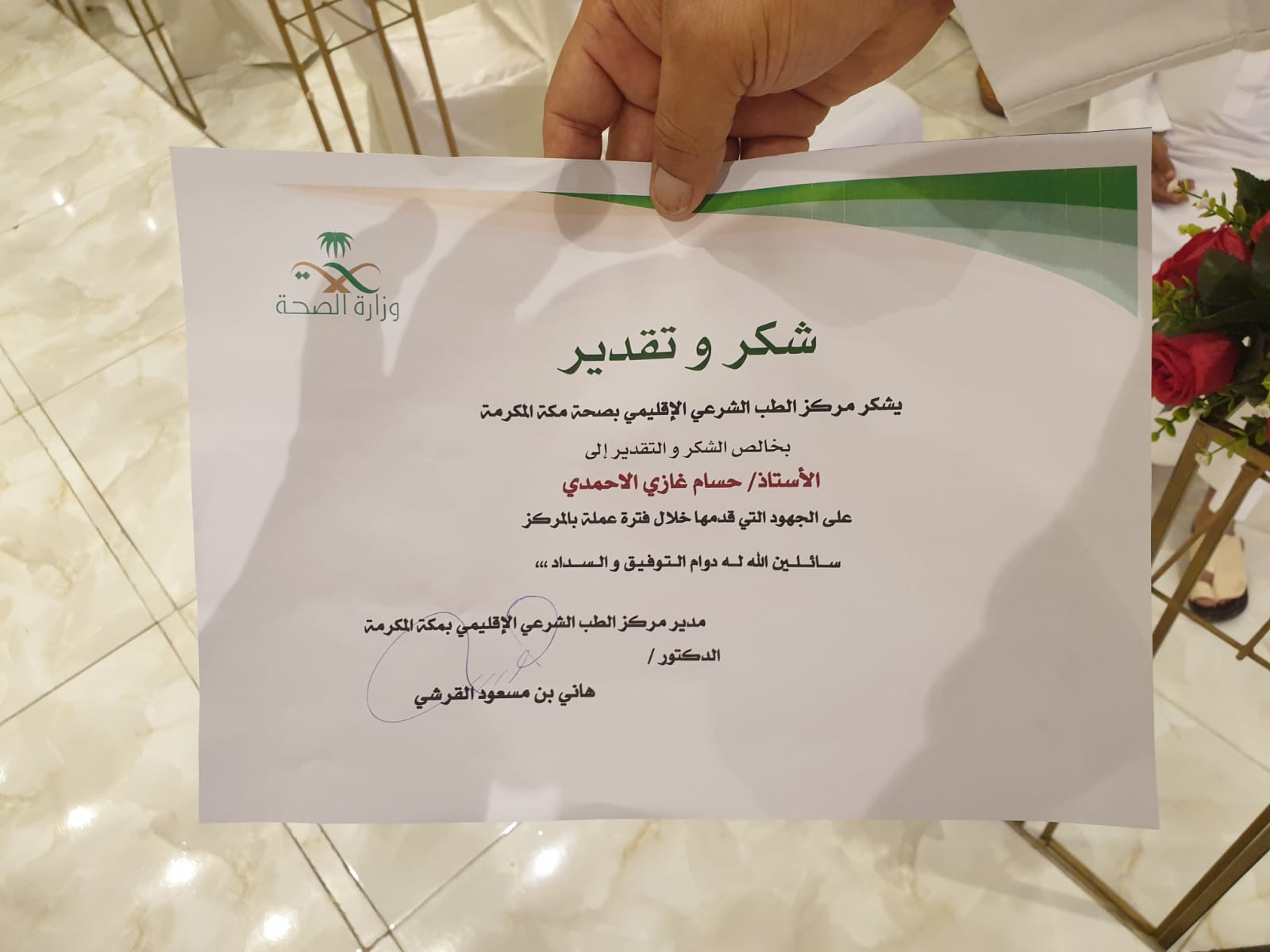 وزارة الصحة

شكر و تقدير

يشكر مركز الطب الشرعي الإقليمي بصحة مكة المكرمة

بخالص الشكر و التقدير إلى

الأستاذ/ حسام غازي الاحمدي

على الجهود التي قدمها خلال فترة عملة بالمركز

سائلين الله له دوام التوفيق و السداد ،،،

مدير مركز الطب الشرعي الإقليمي بمكة المكرمة

الدكتور /

هاني بن مسعود القرشي